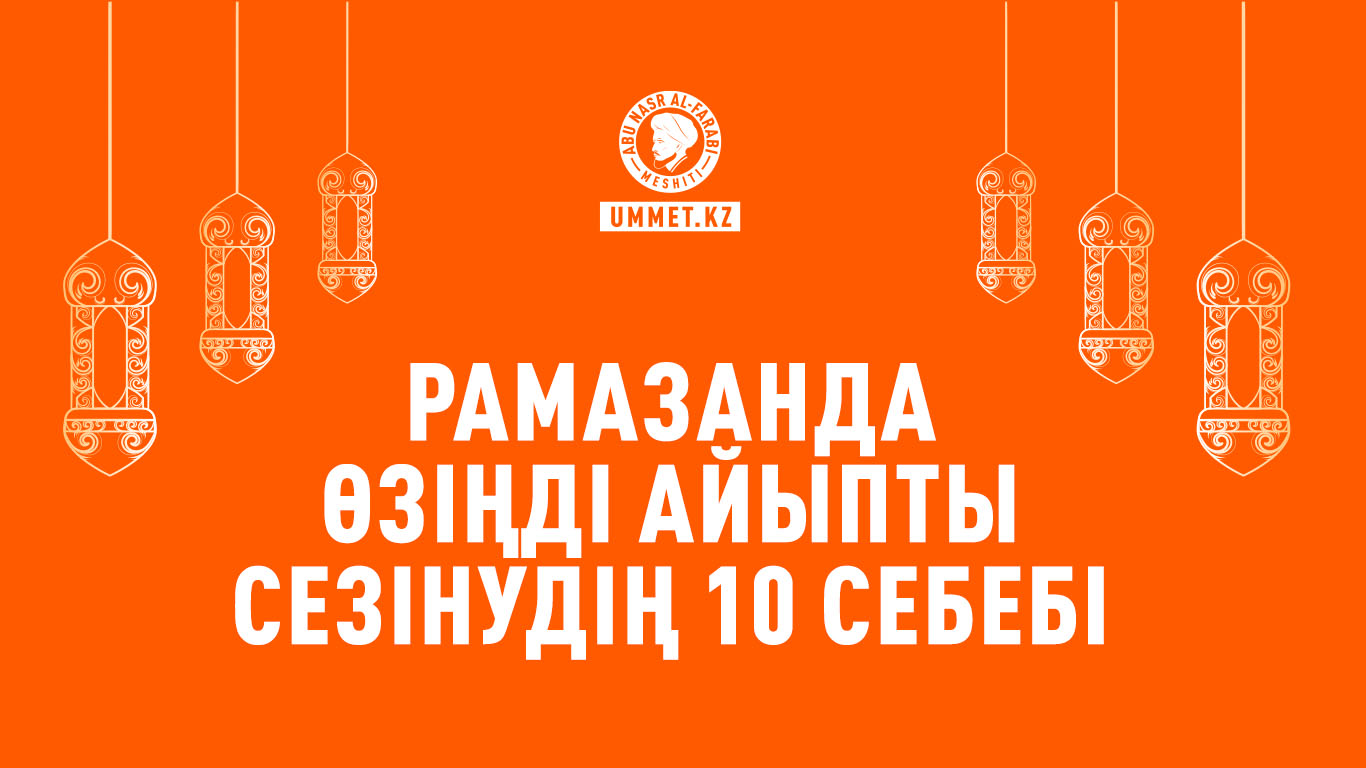 ABU NASR AL-FARABI
MESHITI
UMMET.KZ

РАМАЗАНДА ӨЗІҢДІ АЙЫПТЫ СЕЗІНУДІҢ 10 СЕБЕБІ